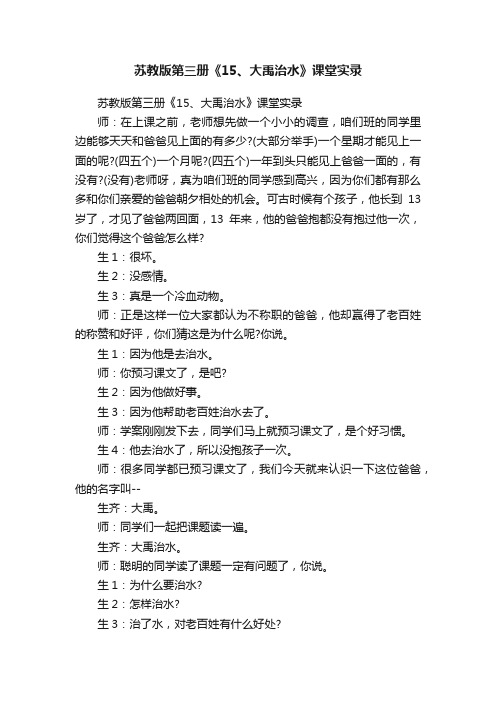 苏教版第三册《15、大禹治水》课堂实录

苏教版第三册《15、大禹治水》课堂实录

师：在上课之前，老师想先做一个小小的调查，咱们班的同学里边能够天天和爸爸见上面的有多少?(大部分举手)一个星期才能见上一面的呢?(四五个)一个月呢?(四五个)一年到头只能见上爸爸一面的，有没有?(没有)老师呀，真为咱们班的同学感到高兴，因为你们都有那么多和你们亲爱的爸爸朝夕相处的机会。可古时候有个孩子，他长到 13 岁了，才见了爸爸两回面，13 年来，他的爸爸抱都没有抱过他一次，你们觉得这个爸爸怎么样?

生 1：很坏。

生 2：没感情。

生 3：真是一个冷血动物。

师：正是这样一位大家都认为不称职的爸爸，他却赢得了老百姓的称赞和好评，你们猜这是为什么呢?你说。

生 1：因为他是去治水。

师：你预习课文了，是吧?

生 2：因为他做好事。

生 3：因为他帮助老百姓治水去了。

师：学案刚刚发下去，同学们马上就预习课文了，是个好习惯。

生 4：他去治水了，所以没抱孩子一次。

师：很多同学都已预习课文了，我们今天就来认识一下这位爸爸，他的名字叫--

生齐：大禹。

师：同学们一起把课题读一遍。

生齐：大禹治水。

师：聪明的同学读了课题一定有问题了，你说。

生 1：为什么要治水?

生 2：怎样治水?

生 3：治了水，对老百姓有什么好处?